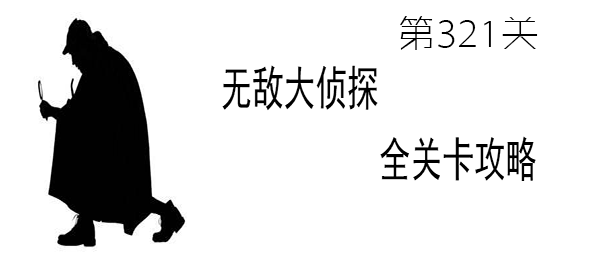 第321关

无敌大侦探

全关卡攻略